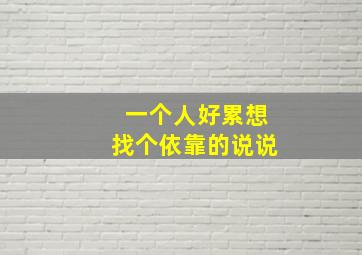 一个人好累想
找个依靠的说说